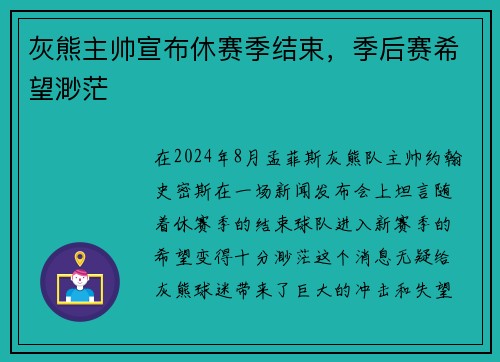 灰熊主帅宣布休赛季结束，季后赛希望渺茫

在2024年8月孟菲斯灰熊队主帅约翰史密斯在一场新闻发布会上坦言随着休赛季的结束球队进入新赛季的希望变得十分渺茫这个消息无疑给灰熊球迷带来了巨大的冲击和失望